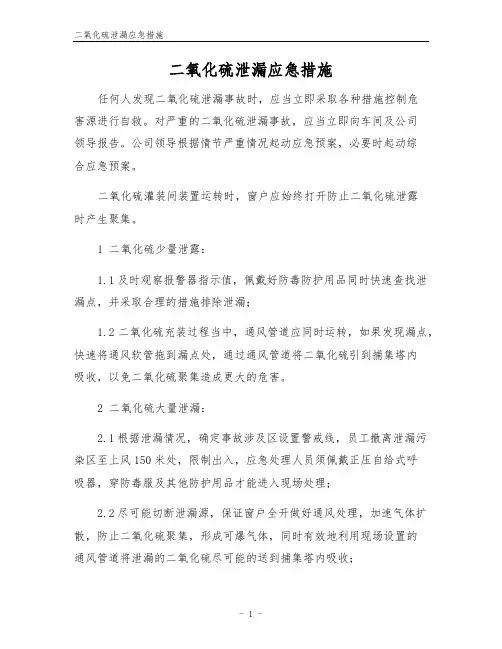 二氧化硫泄漏应急措施

二氧化硫泄漏应急措施

任何人发现二氧化硫泄漏事故时，应当立即采取各种措施控制危害源进行自救。对严重的二氧化硫泄漏事故，应当立即向车间及公司领导报告。公司领导根据情节严重情况起动应急预案，必要时起动综合应急预案。

二氧化硫灌装间装置运转时，窗户应始终打开防止二氧化硫泄露时产生聚集。

1 二氧化硫少量泄露：

1.1 及时观察报警器指示值，佩戴好防毒防护用品同时快速查找泄漏点，并采取合理的措施排除泄漏；

1.2 二氧化硫充装过程当中，通风管道应同时运转，如果发现漏点，快速将通风软管拖到漏点处，通过通风管道将二氧化硫引到捕集塔内吸收，以免二氧化硫聚集造成更大的危害。

2 二氧化硫大量泄漏：

2.1 根据泄漏情况，确定事故涉及区设置警戒线，员工撤离泄漏污染区至上风 150 米处，限制出入，应急处理人员须佩戴正压自给式呼吸器，穿防毒服及其他防护用品才能进入现场处理；

2.2 尽可能切断泄漏源，保证窗户全开做好通风处理，加速气体扩散，防止二氧化硫聚集，形成可爆气体，同时有效地利用现场设置的通风管道将泄漏的二氧化硫尽可能的送到捕集塔内吸收；

- 1 -